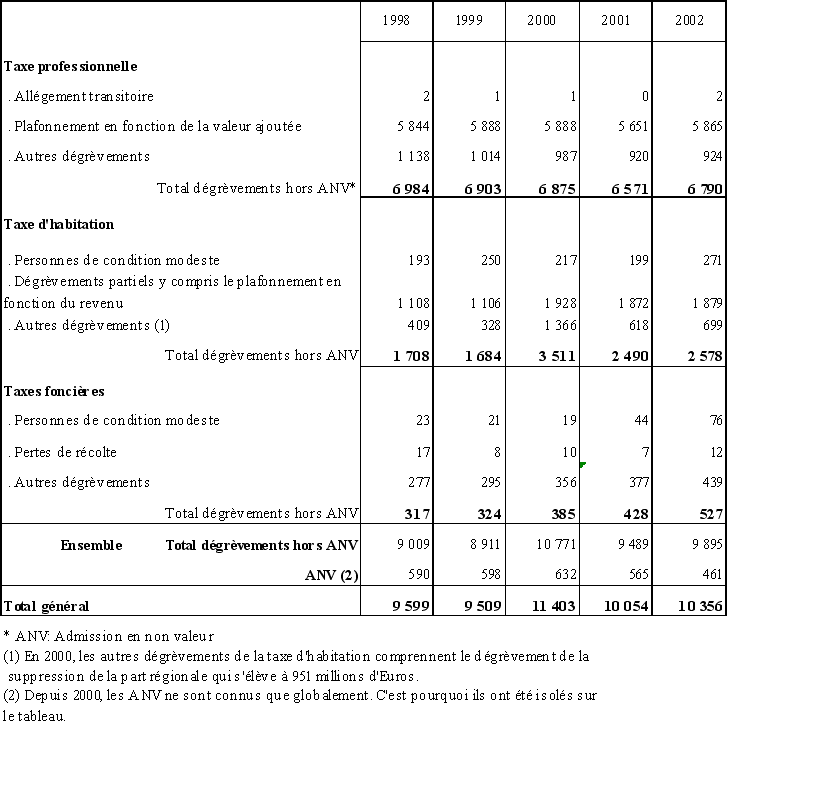 | | 1998 | 1999 | 2000 | 2001 | 2002 |
|---|---|---|---|---|---|
| **Taxe professionnelle** | | | | | |
| . Allégement transitoire | 2 | 1 | 1 | 0 | 2 |
| . Plafonnement en fonction de la valeur ajoutée | 5 844 | 5 888 | 5 888 | 5 651 | 5 865 |
| . Autres dégrèvements | 1 138 | 1 014 | 987 | 920 | 924 |
| Total dégrèvements hors ANV* | **6 984** | **6 903** | **6 875** | **6 571** | **6 790** |
| **Taxe d'habitation** | | | | | |
| . Personnes de condition modeste | 193 | 250 | 217 | 199 | 271 |
| . Dégrèvements partiels y compris le plafonnement en fonction du revenu | 1 108 | 1 106 | 1 928 | 1 872 | 1 879 |
| . Autres dégrèvements (1) | 409 | 328 | 1 366 | 618 | 699 |
| Total dégrèvements hors ANV | **1 708** | **1 684** | **3 511** | **2 490** | **2 578** |
| **Taxes foncières** | | | | | |
| . Personnes de condition modeste | 23 | 21 | 19 | 44 | 76 |
| . Pertes de récolte | 17 | 8 | 10 | 7 | 12 |
| . Autres dégrèvements | 277 | 295 | 356 | 377 | 439 |
| Total dégrèvements hors ANV | **317** | **324** | **385** | **428** | **527** |
| **Ensemble** **Total dégrèvements hors ANV** | 9 009 | 8 911 | 10 771 | 9 489 | 9 895 |
| **ANV (2)** | 590 | 598 | 632 | 565 | 461 |
| **Total général** | **9 599** | **9 509** | **11 403** | **10 054** | **10 356** |

* ANV: Admission en non valeur
(1) En 2000, les autres dégrèvements de la taxe d'habitation comprennent le dégrèvement de la suppression de la part régionale qui s'élève à 951 millions d'Euros.
(2) Depuis 2000, les ANV ne sont connus que globalement. C'est pourquoi ils ont été isolés sur le tableau.